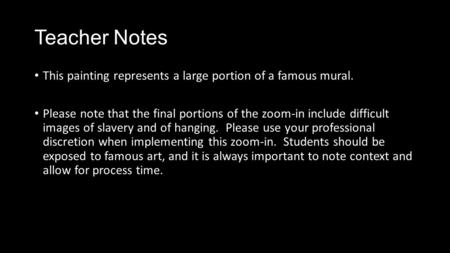 Teacher Notes

• This painting represents a large portion of a famous mural.

• Please note that the final portions of the zoom-in include difficult images of slavery and of hanging. Please use your professional discretion when implementing this zoom-in. Students should be exposed to famous art, and it is always important to note context and allow for process time.